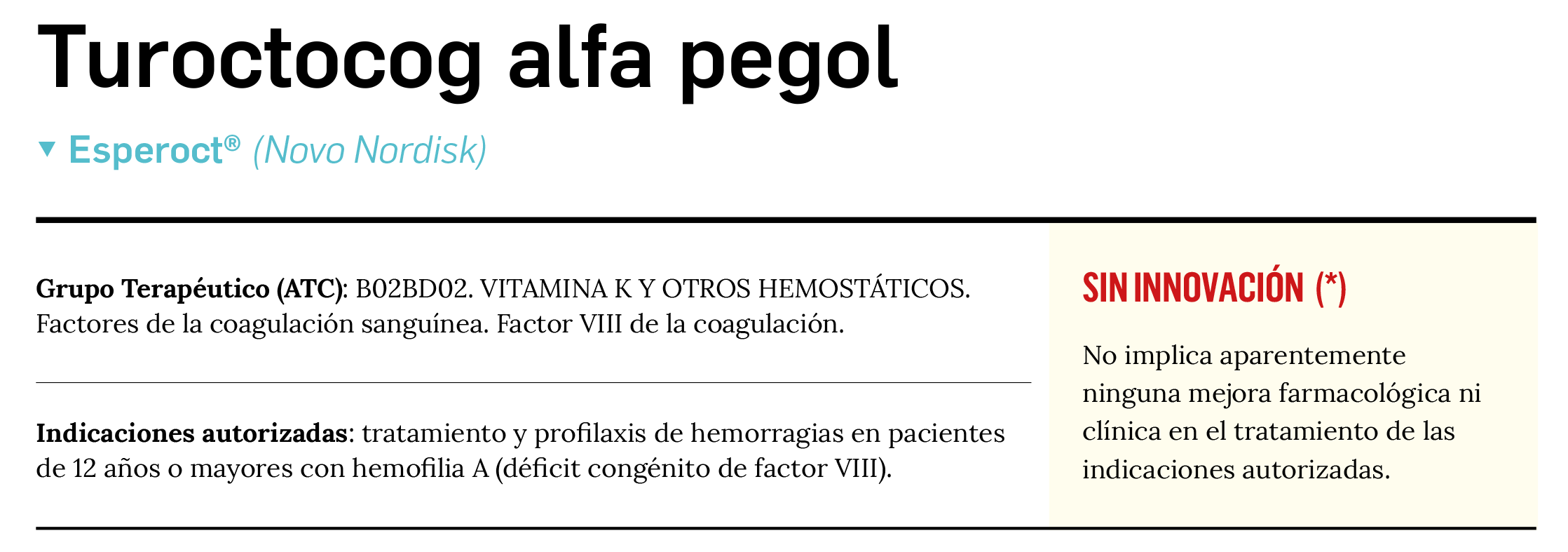 Turoctocog alfa pegol

▼ Esperoct® (Novo Nordisk)

Grupo Terapéutico (ATC): B02BD02. VITAMINA K Y OTROS HEMOSTÁTICOS. Factores de la coagulación sanguínea. Factor VIII de la coagulación.

Indicaciones autorizadas: tratamiento y profilaxis de hemorragias en pacientes de 12 años o mayores con hemofilia A (déficit congénito de factor VIII).

SIN INNOVACIÓN (*)

No implica aparentemente ninguna mejora farmacológica ni clínica en el tratamiento de las indicaciones autorizadas.